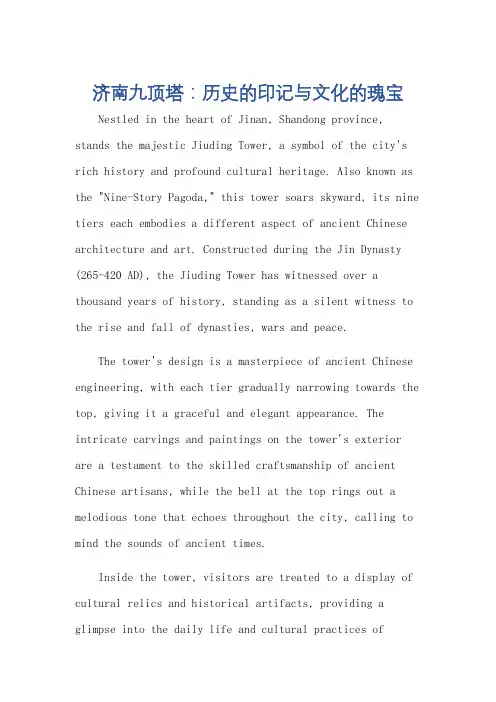 济南九顶塔：历史的印记与文化的瑰宝

Nestled in the heart of Jinan, Shandong province, stands the majestic Jiuding Tower, a symbol of the city's rich history and profound cultural heritage. Also known as the "Nine-Story Pagoda," this tower soars skyward, its nine tiers each embodies a different aspect of ancient Chinese architecture and art. Constructed during the Jin Dynasty (265-420 AD), the Jiuding Tower has witnessed over a thousand years of history, standing as a silent witness to the rise and fall of dynasties, wars and peace.

The tower's design is a masterpiece of ancient Chinese engineering, with each tier gradually narrowing towards the top, giving it a graceful and elegant appearance. The intricate carvings and paintings on the tower's exterior are a testament to the skilled craftsmanship of ancient Chinese artisans, while the bell at the top rings out a melodious tone that echoes throughout the city, calling to mind the sounds of ancient times.

Inside the tower, visitors are treated to a display of cultural relics and historical artifacts, providing a glimpse into the daily life and cultural practices of